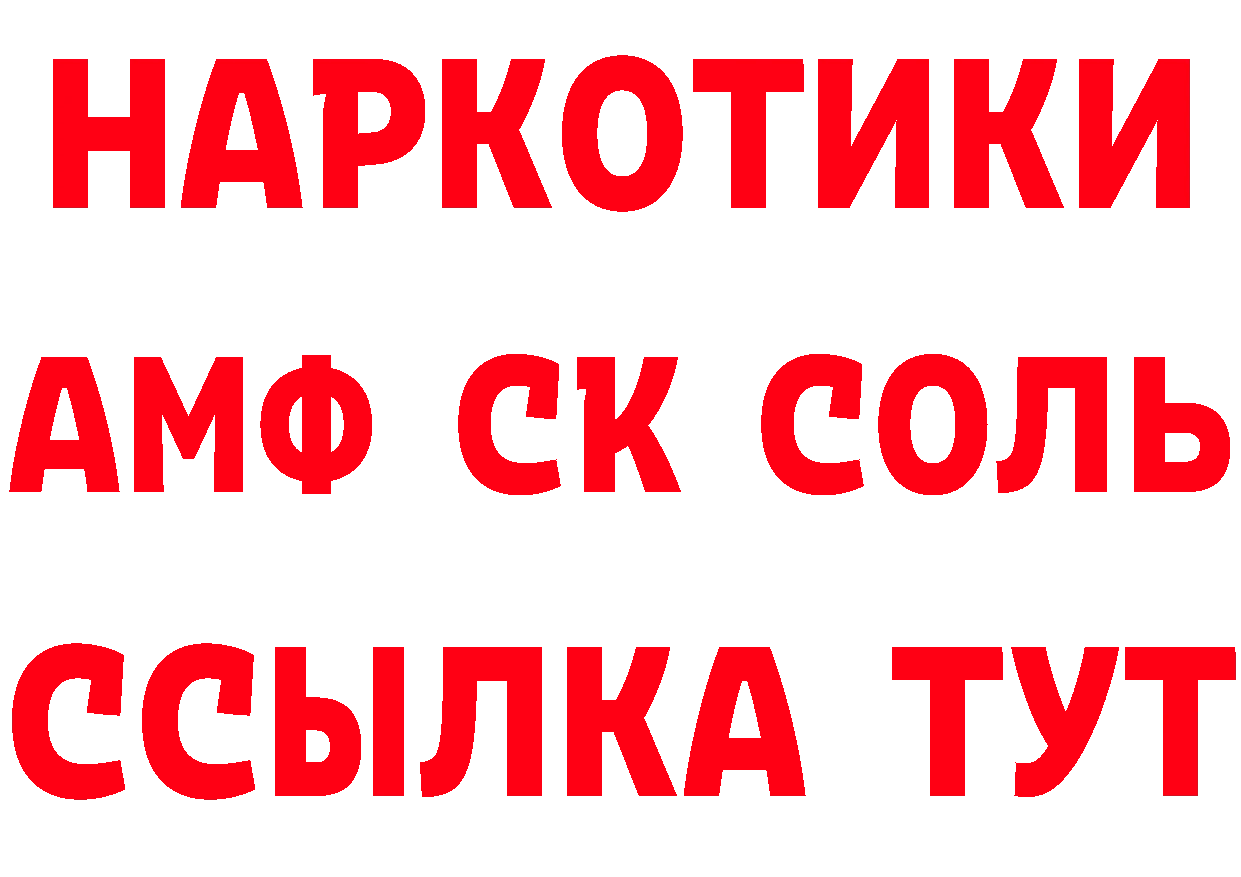 НАРКОТИКИ
АМФ СК СОЛЬ
ССЫЛКА ТУТ